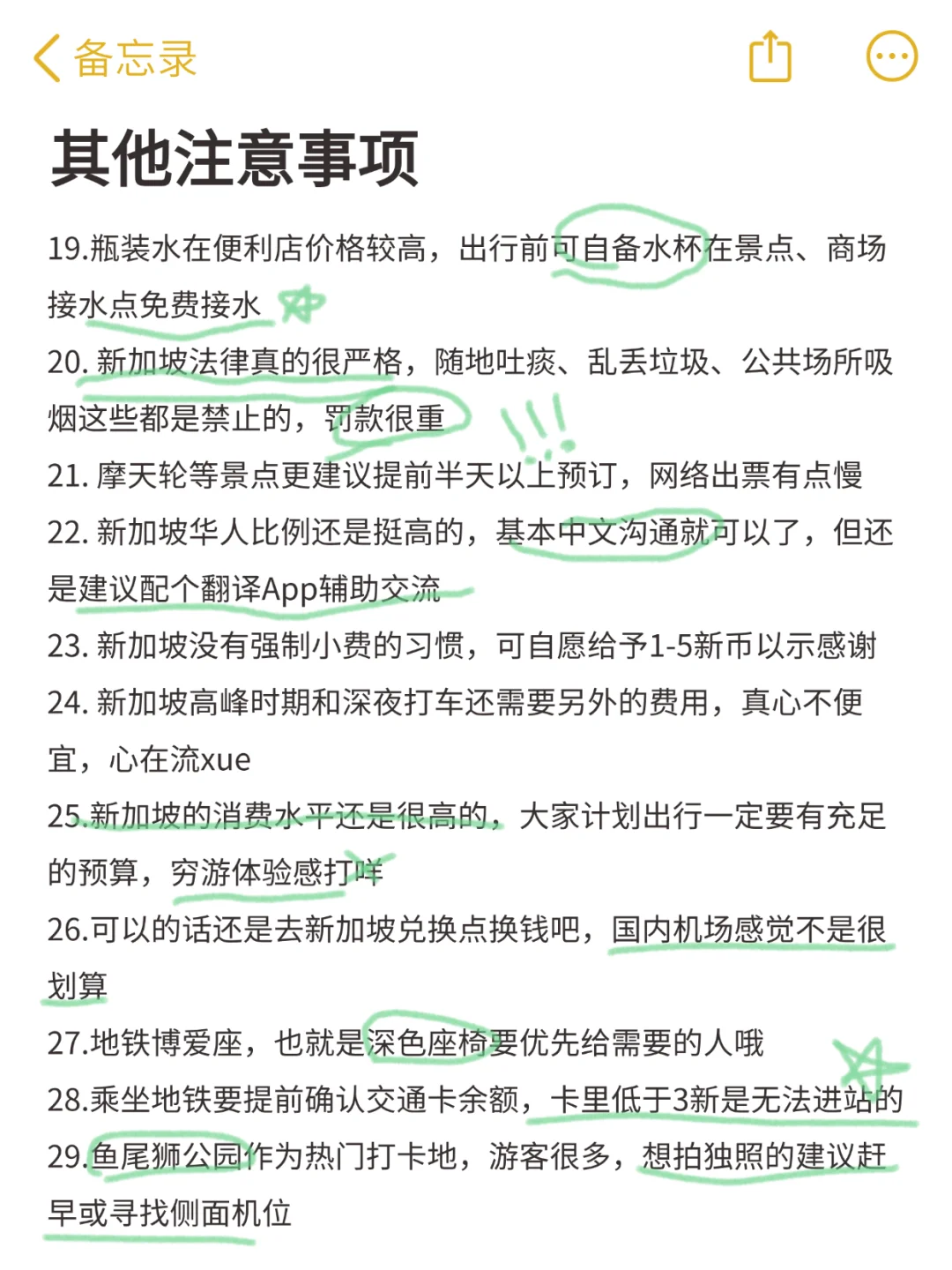 备忘录

其他注意事项

19.瓶装水在便利店价格较高，出行前可自备水杯在景点、商场接水点免费接水

20. 新加坡法律真的很严格，随地吐痰、乱丢垃圾、公共场所吸烟这些都是禁止的，罚款很重

21. 摩天轮等景点更建议提前半天以上预订，网络出票有点慢

22. 新加坡华人比例还是挺高的，基本中文沟通就可以了，但还是建议配个翻译App辅助交流

23. 新加坡没有强制小费的习惯，可自愿给予1-5新币以示感谢

24. 新加坡高峰时期和深夜打车还需要另外的费用，真心不便宜，心在流xue

25.新加坡的消费水平还是很高的，大家计划出行一定要有充足的预算，穷游体验感打咩

26.可以的话还是去新加坡兑换点换钱吧，国内机场感觉不是很划算

27.地铁博爱座，也就是深色座椅要优先给需要的人哦

28.乘坐地铁要提前确认交通卡余额，卡里低于3新是无法进站的

29.鱼尾狮公园作为热门打卡地，游客很多，想拍独照的建议赶早或寻找侧面机位